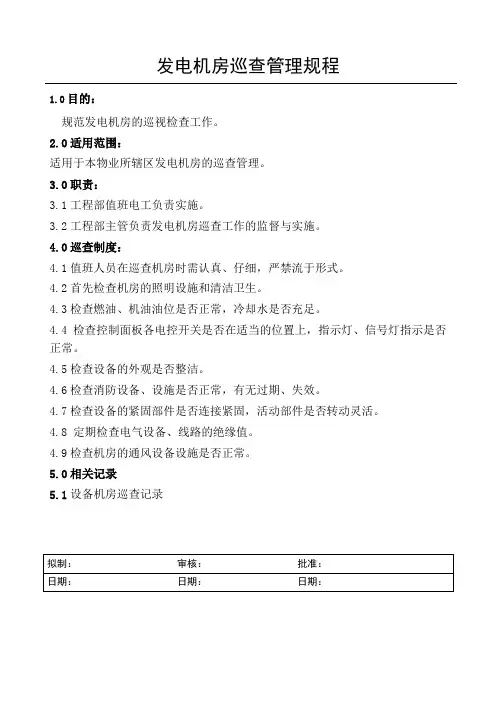 发电机房巡查管理规程

1.0 目的：

规范发电机房的巡视检查工作。

2.0 适用范围：

适用于本物业所辖区发电机房的巡查管理。

3.0 职责：

3.1 工程部值班电工负责实施。

3.2 工程部主管负责发电机房巡查工作的监督与实施。

4.0 巡查制度：

4.1 值班人员在巡查机房时需认真、仔细，严禁流于形式。

4.2 首先检查机房的照明设施和清洁卫生。

4.3 检查燃油、机油油位是否正常，冷却水是否充足。

4.4 检查控制面板各电控开关是否在适当的位置上，指示灯、信号灯指示是否正常。

4.5 检查设备的外观是否整洁。

4.6 检查消防设备、设施是否正常，有无过期、失效。

4.7 检查设备的紧固部件是否连接紧固，活动部件是否转动灵活。

4.8 定期检查电气设备、线路的绝缘值。

4.9 检查机房的通风设备设施是否正常。

5.0 相关记录

5.1 设备机房巡查记录

| 拟制： | 审核： | 批准： |
|---|---|---|
| 日期： | 日期： | 日期： |